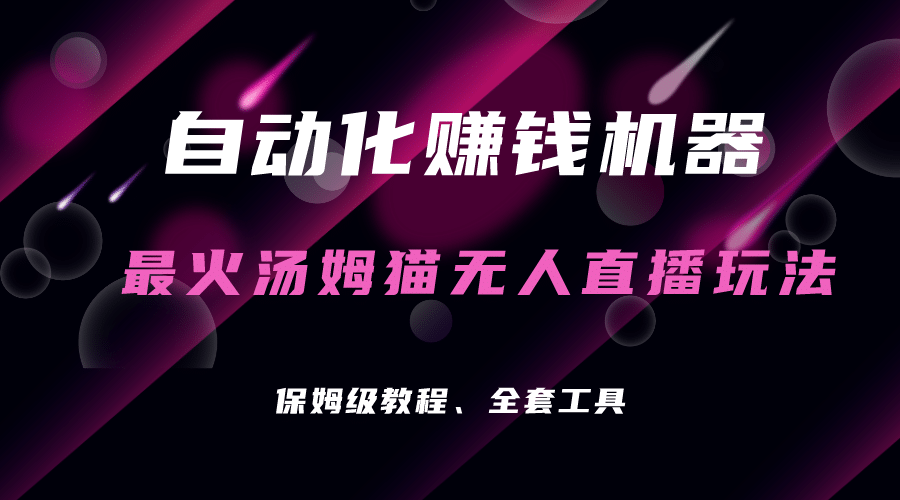 自动化赚钱机器

最火汤姆猫无人直播玩法

保姆级教程、全套工具